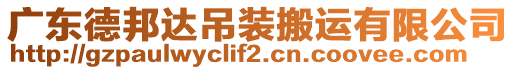 广东德邦达吊装搬运有限公司
http://gzpaulwyclif2.cn.coovee.com